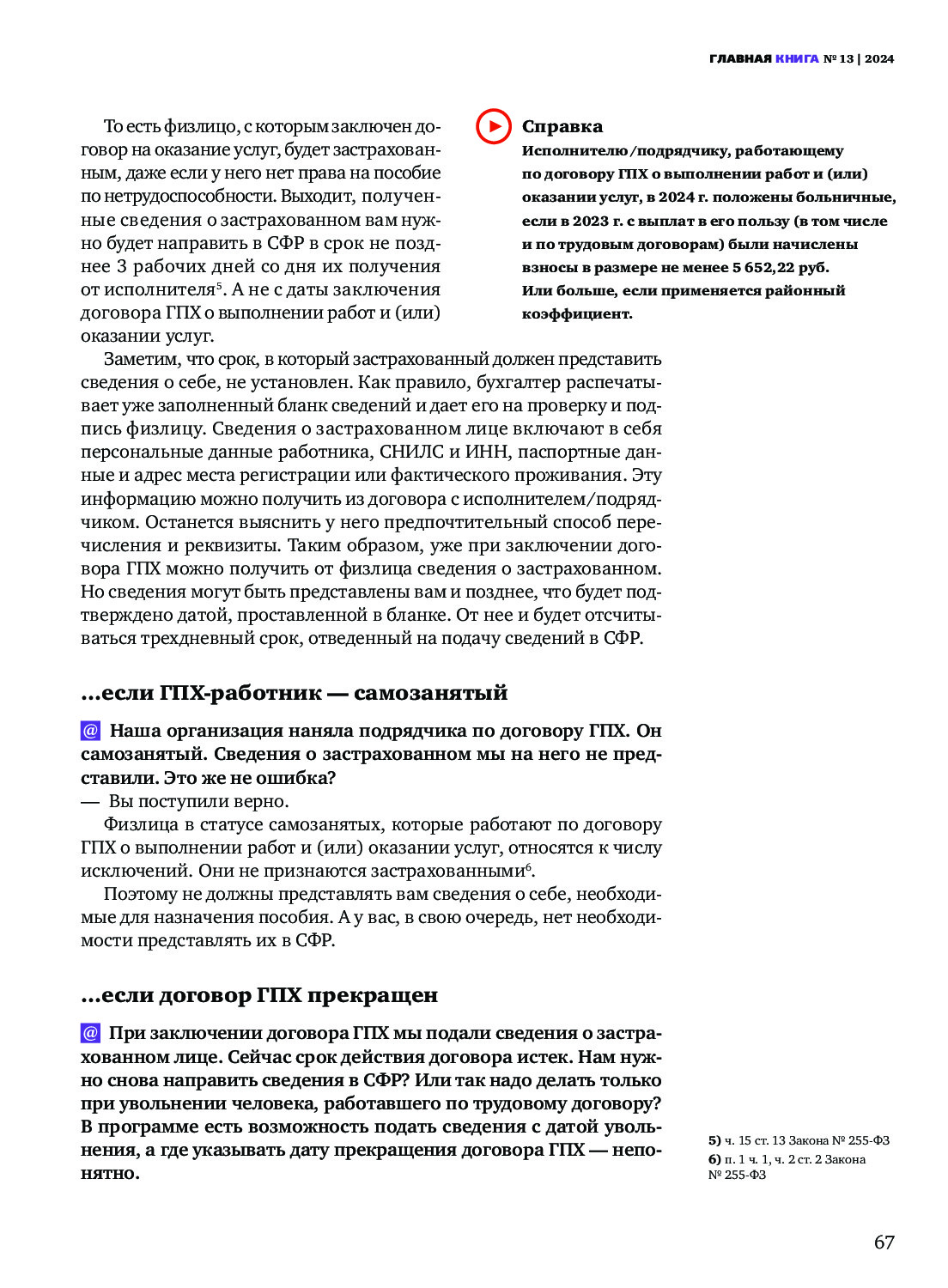 ГЛАВНАЯ КНИГА № 13 | 2024

То есть физлицо, с которым заключен договор на оказание услуг, будет застрахованным, даже если у него нет права на пособие по нетрудоспособности. Выходит, полученные сведения о застрахованном вам нужно будет направить в СФР в срок не позднее 3 рабочих дней со дня их получения от исполнителя$^5$. А не с даты заключения договора ГПХ о выполнении работ и (или) оказании услуг.

Справка
Исполнителю/подрядчику, работающему по договору ГПХ о выполнении работ и (или) оказании услуг, в 2024 г. положены больничные, если в 2023 г. с выплат в его пользу (в том числе и по трудовым договорам) были начислены взносы в размере не менее 5 652,22 руб. Или больше, если применяется районный коэффициент.

Заметим, что срок, в который застрахованный должен представить сведения о себе, не установлен. Как правило, бухгалтер распечатывает уже заполненный бланк сведений и дает его на проверку и подпись физлицу. Сведения о застрахованном лице включают в себя персональные данные работника, СНИЛС и ИНН, паспортные данные и адрес места регистрации или фактического проживания. Эту информацию можно получить из договора с исполнителем/подрядчиком. Останется выяснить у него предпочтительный способ перечисления и реквизиты. Таким образом, уже при заключении договора ГПХ можно получить от физлица сведения о застрахованном. Но сведения могут быть представлены вам и позднее, что будет подтверждено датой, проставленной в бланке. От нее и будет отсчитываться трехдневный срок, отведенный на подачу сведений в СФР.

...если ГПХ-работник — самозанятый

@ Наша организация наняла подрядчика по договору ГПХ. Он самозанятый. Сведения о застрахованном мы на него не представили. Это же не ошибка?
— Вы поступили верно.

Физлица в статусе самозанятых, которые работают по договору ГПХ о выполнении работ и (или) оказании услуг, относятся к числу исключений. Они не признаются застрахованными$^6$.

Поэтому не должны представлять вам сведения о себе, необходимые для назначения пособия. А у вас, в свою очередь, нет необходимости представлять их в СФР.

...если договор ГПХ прекращен

@ При заключении договора ГПХ мы подали сведения о застрахованном лице. Сейчас срок действия договора истек. Нам нужно снова направить сведения в СФР? Или так надо делать только при увольнении человека, работавшего по трудовому договору? В программе есть возможность подать сведения с датой увольнения, а где указывать дату прекращения договора ГПХ — непонятно.

5) ч. 15 ст. 13 Закона № 255-ФЗ
6) п. 1 ч. 1, ч. 2 ст. 2 Закона № 255-ФЗ

67